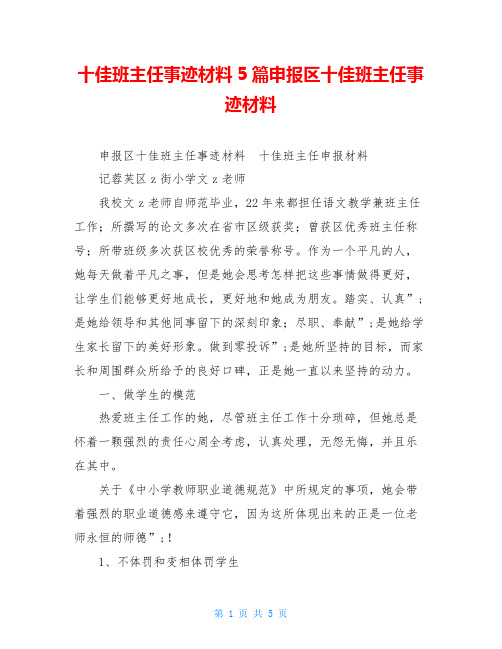 十佳班主任事迹材料 5 篇申报区十佳班主任事迹材料

申报区十佳班主任事迹材料　十佳班主任申报材料

记蓉芙区 z 街小学文 z 老师

我校文 z 老师自师范毕业，22 年来都担任语文教学兼班主任工作；所撰写的论文多次在省市区级获奖；曾获区优秀班主任称号；所带班级多次获区校优秀的荣誉称号。作为一个平凡的人，她每天做着平凡之事，但是她会思考怎样把这些事情做得更好，让学生们能够更好地成长，更好地和她成为朋友。踏实、认真”；是她给领导和其他同事留下的深刻印象；尽职、奉献”；是她给学生家长留下的美好形象。做到零投诉”；是她所坚持的目标，而家长和周围群众所给予的良好口碑，正是她一直以来坚持的动力。

一、做学生的模范

热爱班主任工作的她，尽管班主任工作十分琐碎，但她总是怀着一颗强烈的责任心周全考虑，认真处理，无怨无悔，并且乐在其中。

关于《中小学教师职业道德规范》中所规定的事项，她会带着强烈的职业道德感来遵守它，因为这所体现出来的正是一位老师永恒的师德”；!

1、不体罚和变相体罚学生

第 1 页 共 5 页